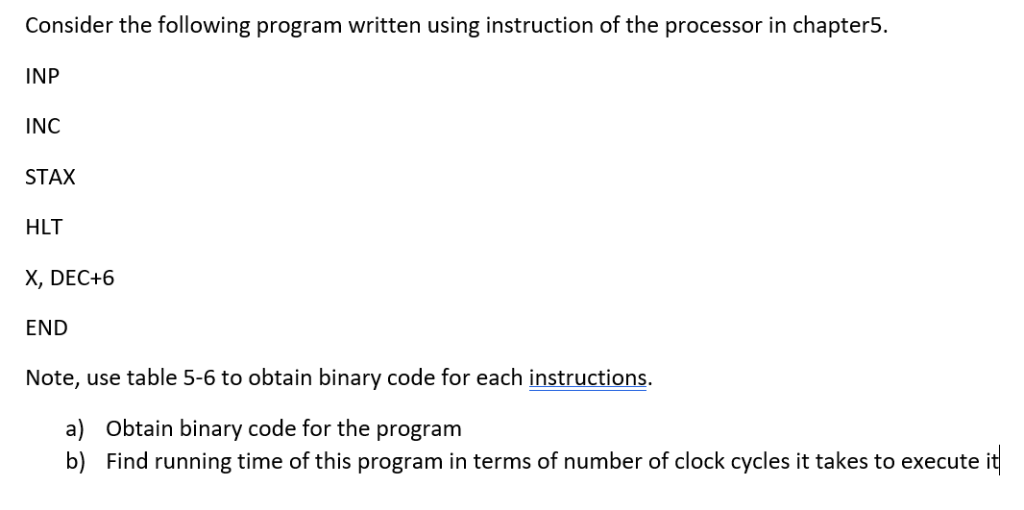 Consider the following program written using instruction of the processor in chapter5.

INP

INC

STAX

HLT

X, DEC+6

END

Note, use table 5-6 to obtain binary code for each instructions.

a) Obtain binary code for the program
b) Find running time of this program in terms of number of clock cycles it takes to execute it